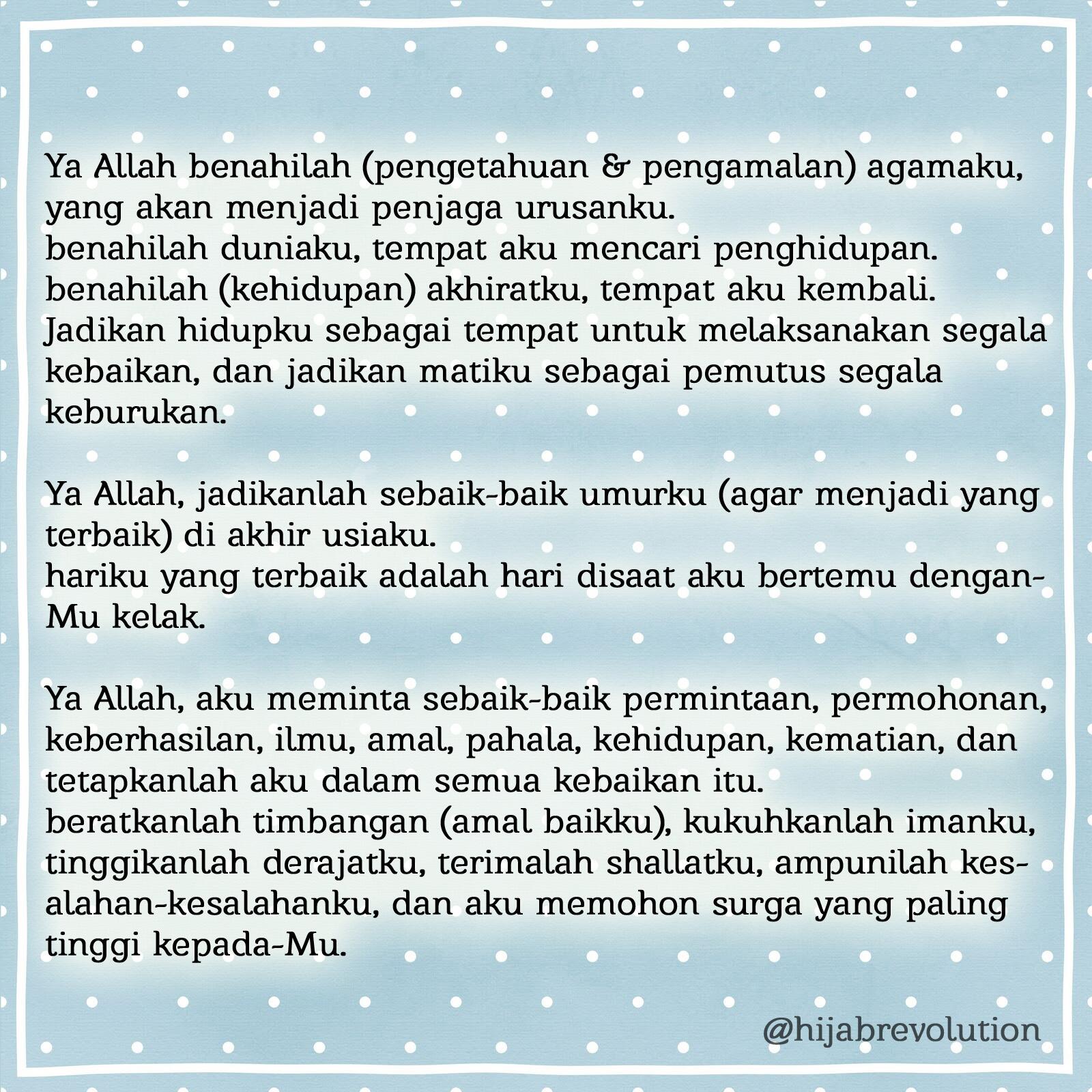 Ya Allah benahilah (pengetahuan & pengamalan) agamaku, yang akan menjadi penjaga urusanku.
benahilah duniaku, tempat aku mencari penghidupan.
benahilah (kehidupan) akhiratku, tempat aku kembali.
Jadikan hidupku sebagai tempat untuk melaksanakan segala kebaikan, dan jadikan matiku sebagai pemutus segala keburukan.

Ya Allah, jadikanlah sebaik-baik umurku (agar menjadi yang terbaik) di akhir usiaku.
hariku yang terbaik adalah hari disaat aku bertemu dengan-Mu kelak.

Ya Allah, aku meminta sebaik-baik permintaan, permohonan, keberhasilan, ilmu, amal, pahala, kehidupan, kematian, dan tetapkanlah aku dalam semua kebaikan itu.
beratkanlah timbangan (amal baikku), kukuhkanlah imanku, tinggikanlah derajatku, terimalah shallatku, ampunilah kesalahan-kesalahanku, dan aku memohon surga yang paling tinggi kepada-Mu.

@hijabrevolution